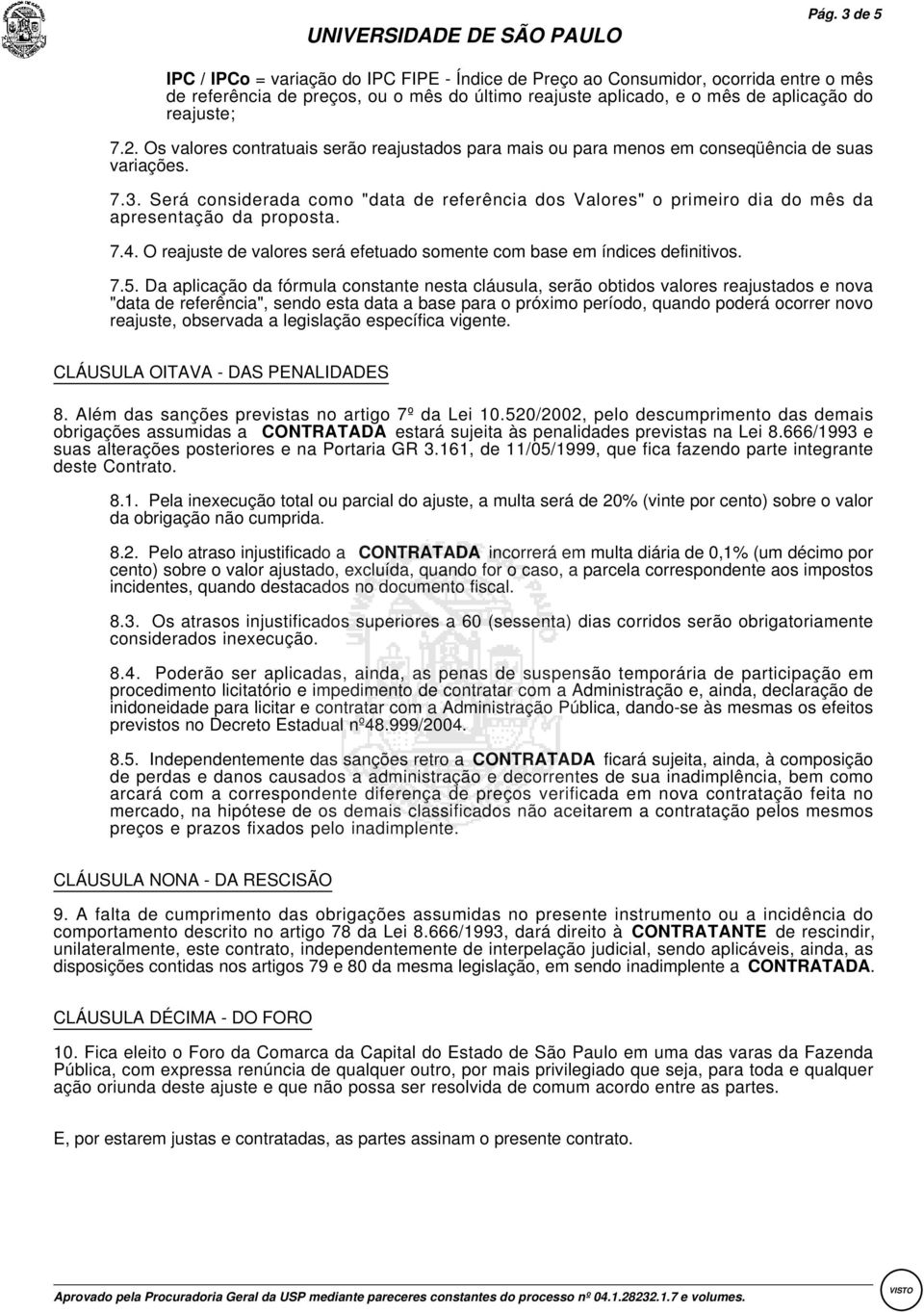 UNIVERSIDADE DE SÃO PAULO

Pág. 3 de 5

IPC / IPCo = variação do IPC FIPE - Índice de Preço ao Consumidor, ocorrida entre o mês de referência de preços, ou o mês do último reajuste aplicado, e o mês de aplicação do reajuste;

7.2. Os valores contratuais serão reajustados para mais ou para menos em conseqüência de suas variações.

7.3. Será considerada como "data de referência dos Valores" o primeiro dia do mês da apresentação da proposta.

7.4. O reajuste de valores será efetuado somente com base em índices definitivos.

7.5. Da aplicação da fórmula constante nesta cláusula, serão obtidos valores reajustados e nova "data de referência", sendo esta data a base para o próximo período, quando poderá ocorrer novo reajuste, observada a legislação específica vigente.

CLÁUSULA OITAVA - DAS PENALIDADES

8. Além das sanções previstas no artigo 7º da Lei 10.520/2002, pelo descumprimento das demais obrigações assumidas a CONTRATADA estará sujeita às penalidades previstas na Lei 8.666/1993 e suas alterações posteriores e na Portaria GR 3.161, de 11/05/1999, que fica fazendo parte integrante deste Contrato.

8.1. Pela inexecução total ou parcial do ajuste, a multa será de 20% (vinte por cento) sobre o valor da obrigação não cumprida.

8.2. Pelo atraso injustificado a CONTRATADA incorrerá em multa diária de 0,1% (um décimo por cento) sobre o valor ajustado, excluída, quando for o caso, a parcela correspondente aos impostos incidentes, quando destacados no documento fiscal.

8.3. Os atrasos injustificados superiores a 60 (sessenta) dias corridos serão obrigatoriamente considerados inexecução.

8.4. Poderão ser aplicadas, ainda, as penas de suspensão temporária de participação em procedimento licitatório e impedimento de contratar com a Administração e, ainda, declaração de inidoneidade para licitar e contratar com a Administração Pública, dando-se às mesmas os efeitos previstos no Decreto Estadual nº48.999/2004.

8.5. Independentemente das sanções retro a CONTRATADA ficará sujeita, ainda, à composição de perdas e danos causados a administração e decorrentes de sua inadimplência, bem como arcará com a correspondente diferença de preços verificada em nova contratação feita no mercado, na hipótese de os demais classificados não aceitarem a contratação pelos mesmos preços e prazos fixados pelo inadimplente.

CLÁUSULA NONA - DA RESCISÃO

9. A falta de cumprimento das obrigações assumidas no presente instrumento ou a incidência do comportamento descrito no artigo 78 da Lei 8.666/1993, dará direito à CONTRATANTE de rescindir, unilateralmente, este contrato, independentemente de interpelação judicial, sendo aplicáveis, ainda, as disposições contidas nos artigos 79 e 80 da mesma legislação, em sendo inadimplente a CONTRATADA.

CLÁUSULA DÉCIMA - DO FORO

10. Fica eleito o Foro da Comarca da Capital do Estado de São Paulo em uma das varas da Fazenda Pública, com expressa renúncia de qualquer outro, por mais privilegiado que seja, para toda e qualquer ação oriunda deste ajuste e que não possa ser resolvida de comum acordo entre as partes.

E, por estarem justas e contratadas, as partes assinam o presente contrato.

Aprovado pela Procuradoria Geral da USP mediante pareceres constantes do processo nº 04.1.28232.1.7 e volumes.

VISTO